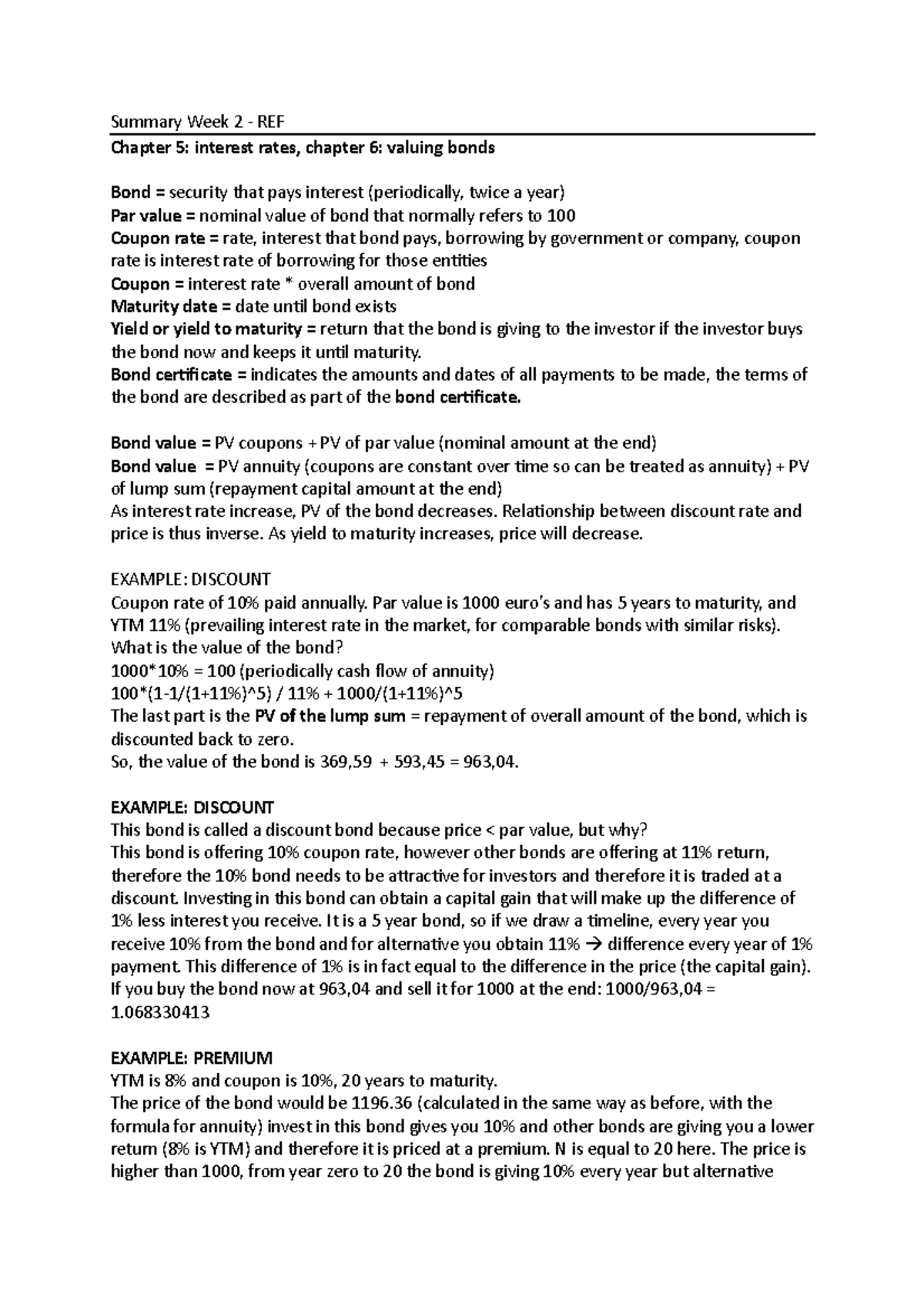 Summary Week 2 - REF

Chapter 5: interest rates, chapter 6: valuing bonds

Bond = security that pays interest (periodically, twice a year)
Par value = nominal value of bond that normally refers to 100
Coupon rate = rate, interest that bond pays, borrowing by government or company, coupon rate is interest rate of borrowing for those entities
Coupon = interest rate * overall amount of bond
Maturity date = date until bond exists
Yield or yield to maturity = return that the bond is giving to the investor if the investor buys the bond now and keeps it until maturity.
Bond certificate = indicates the amounts and dates of all payments to be made, the terms of the bond are described as part of the bond certificate.

Bond value = PV coupons + PV of par value (nominal amount at the end)
Bond value = PV annuity (coupons are constant over time so can be treated as annuity) + PV of lump sum (repayment capital amount at the end)
As interest rate increase, PV of the bond decreases. Relationship between discount rate and price is thus inverse. As yield to maturity increases, price will decrease.

EXAMPLE: DISCOUNT
Coupon rate of 10% paid annually. Par value is 1000 euro's and has 5 years to maturity, and YTM 11% (prevailing interest rate in the market, for comparable bonds with similar risks). What is the value of the bond?
1000*10% = 100 (periodically cash flow of annuity)
100*(1-1/(1+11%)^5) / 11% + 1000/(1+11%)^5
The last part is the PV of the lump sum = repayment of overall amount of the bond, which is discounted back to zero.
So, the value of the bond is 369,59 + 593,45 = 963,04.

EXAMPLE: DISCOUNT
This bond is called a discount bond because price < par value, but why?
This bond is offering 10% coupon rate, however other bonds are offering at 11% return, therefore the 10% bond needs to be attractive for investors and therefore it is traded at a discount. Investing in this bond can obtain a capital gain that will make up the difference of 1% less interest you receive. It is a 5 year bond, so if we draw a timeline, every year you receive 10% from the bond and for alternative you obtain 11% → difference every year of 1% payment. This difference of 1% is in fact equal to the difference in the price (the capital gain). If you buy the bond now at 963,04 and sell it for 1000 at the end: 1000/963,04 = 1.068330413

EXAMPLE: PREMIUM
YTM is 8% and coupon is 10%, 20 years to maturity.
The price of the bond would be 1196.36 (calculated in the same way as before, with the formula for annuity) invest in this bond gives you 10% and other bonds are giving you a lower return (8% is YTM) and therefore it is priced at a premium. N is equal to 20 here. The price is higher than 1000, from year zero to 20 the bond is giving 10% every year but alternative